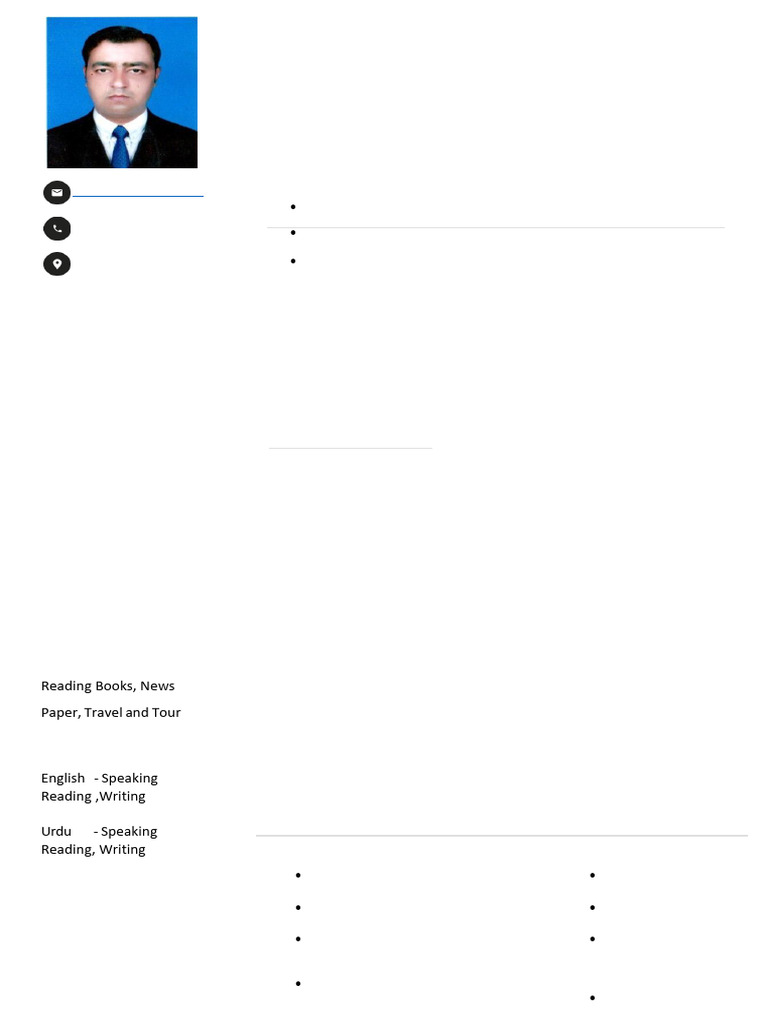 Reading Books, News Paper, Travel and Tour

English - Speaking Reading ,Writing

Urdu - Speaking Reading, Writing